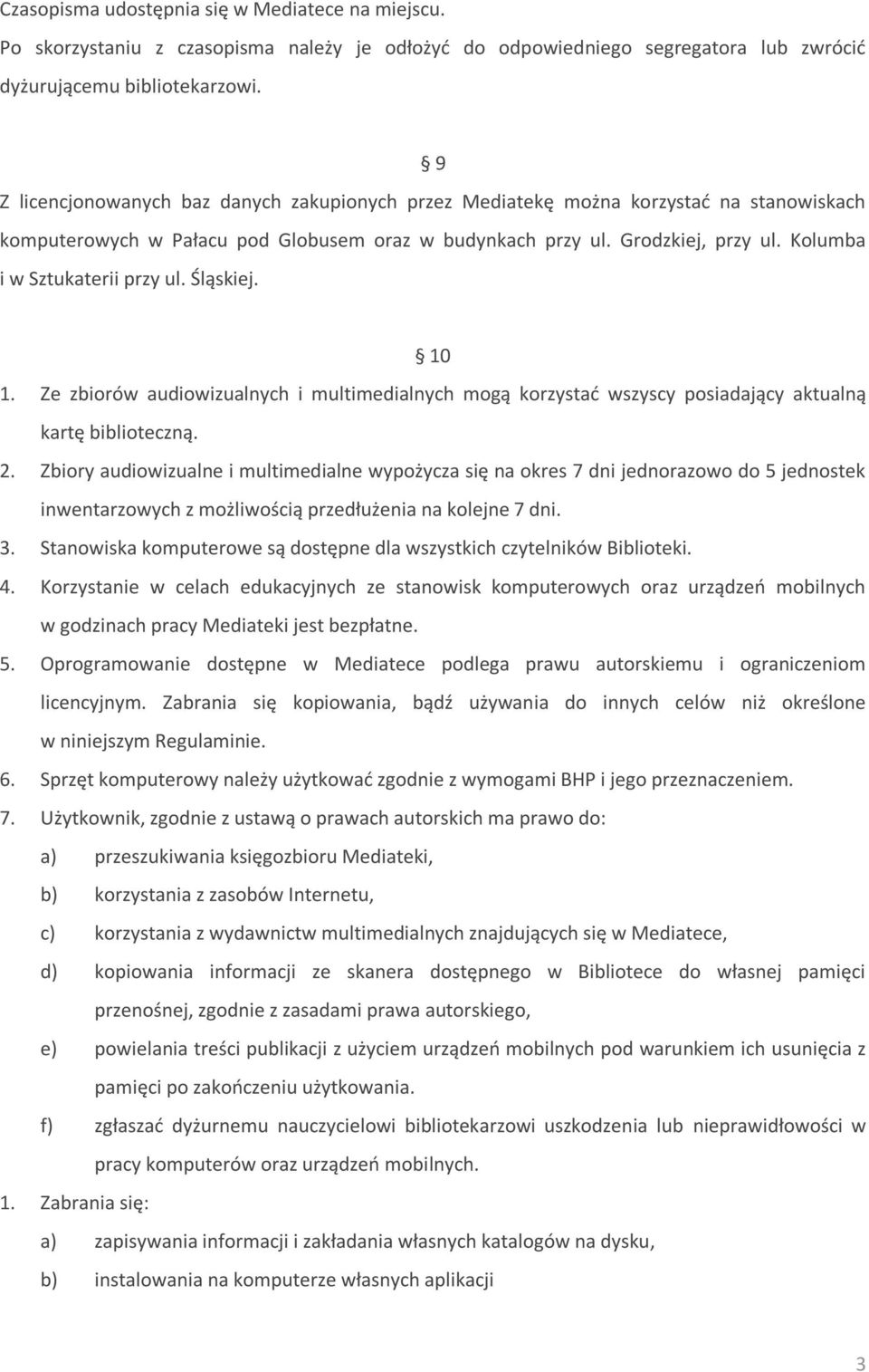 Czasopisma udostępnia się w Mediatece na miejscu.

Po skorzystaniu z czasopisma należy je odłożyć do odpowiedniego segregatora lub zwrócić dyżurującemu bibliotekarzowi.

§ 9

Z licencjonowanych baz danych zakupionych przez Mediatekę można korzystać na stanowiskach komputerowych w Pałacu pod Globusem oraz w budynkach przy ul. Grodzkiej, przy ul. Kolumba i w Sztukaterii przy ul. Śląskiej.

§ 10

1. Ze zbiorów audiowizualnych i multimedialnych mogą korzystać wszyscy posiadający aktualną kartę biblioteczną.
2. Zbiory audiowizualne i multimedialne wypożycza się na okres 7 dni jednorazowo do 5 jednostek inwentarzowych z możliwością przedłużenia na kolejne 7 dni.
3. Stanowiska komputerowe są dostępne dla wszystkich czytelników Biblioteki.
4. Korzystanie w celach edukacyjnych ze stanowisk komputerowych oraz urządzeń mobilnych w godzinach pracy Mediateki jest bezpłatne.
5. Oprogramowanie dostępne w Mediatece podlega prawu autorskiemu i ograniczeniom licencyjnym. Zabrania się kopiowania, bądź używania do innych celów niż określone w niniejszym Regulaminie.
6. Sprzęt komputerowy należy użytkować zgodnie z wymogami BHP i jego przeznaczeniem.
7. Użytkownik, zgodnie z ustawą o prawach autorskich ma prawo do:
a) przeszukiwania księgozbioru Mediateki,
b) korzystania z zasobów Internetu,
c) korzystania z wydawnictw multimedialnych znajdujących się w Mediatece,
d) kopiowania informacji ze skanera dostępnego w Bibliotece do własnej pamięci przenośnej, zgodnie z zasadami prawa autorskiego,
e) powielania treści publikacji z użyciem urządzeń mobilnych pod warunkiem ich usunięcia z pamięci po zakończeniu użytkowania.
f) zgłaszać dyżurnemu nauczycielowi bibliotekarzowi uszkodzenia lub nieprawidłowości w pracy komputerów oraz urządzeń mobilnych.
1. Zabrania się:
a) zapisywania informacji i zakładania własnych katalogów na dysku,
b) instalowania na komputerze własnych aplikacji

3